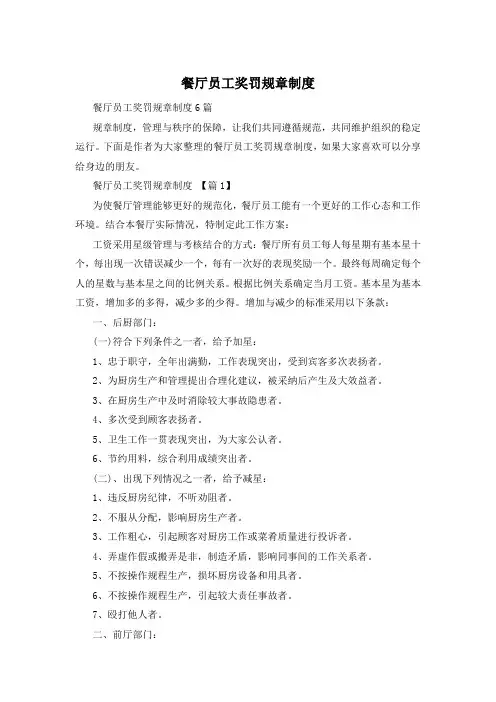 餐厅员工奖罚规章制度

餐厅员工奖罚规章制度6篇

规章制度，管理与秩序的保障，让我们共同遵循规范，共同维护组织的稳定运行。下面是作者为大家整理的餐厅员工奖罚规章制度，如果大家喜欢可以分享给身边的朋友。

餐厅员工奖罚规章制度 【篇1】

为使餐厅管理能够更好的规范化，餐厅员工能有一个更好的工作心态和工作环境。结合本餐厅实际情况，特制定此工作方案：

工资采用星级管理与考核结合的方式：餐厅所有员工每人每星期有基本星十个，每出现一次错误减少一个，每有一次好的表现奖励一个。最终每周确定每个人的星数与基本星之间的比例关系。根据比例关系确定当月工资。基本星为基本工资，增加多的多得，减少多的少得。增加与减少的标准采用以下条款：

一、后厨部门：

(一)符合下列条件之一者，给予加星：

1、忠于职守，全年出满勤，工作表现突出，受到宾客多次表扬者。

2、为厨房生产和管理提出合理化建议，被采纳后产生及大效益者。

3、在厨房生产中及时消除较大事故隐患者。

4、多次受到顾客表扬者。

5、卫生工作一贯表现突出，为大家公认者。

6、节约用料，综合利用成绩突出者。

(二)、出现下列情况之一者，给予减星：

1、违反厨房纪律，不听劝阻者。

2、不服从分配，影响厨房生产者。

3、工作粗心，引起顾客对厨房工作或菜肴质量进行投诉者。

4、弄虚作假或搬弄是非，制造矛盾，影响同事间的工作关系者。

5、不按操作规程生产，损坏厨房设备和用具者。

6、不按操作规程生产，引起较大责任事故者。

7、殴打他人者。

二、前厅部门：